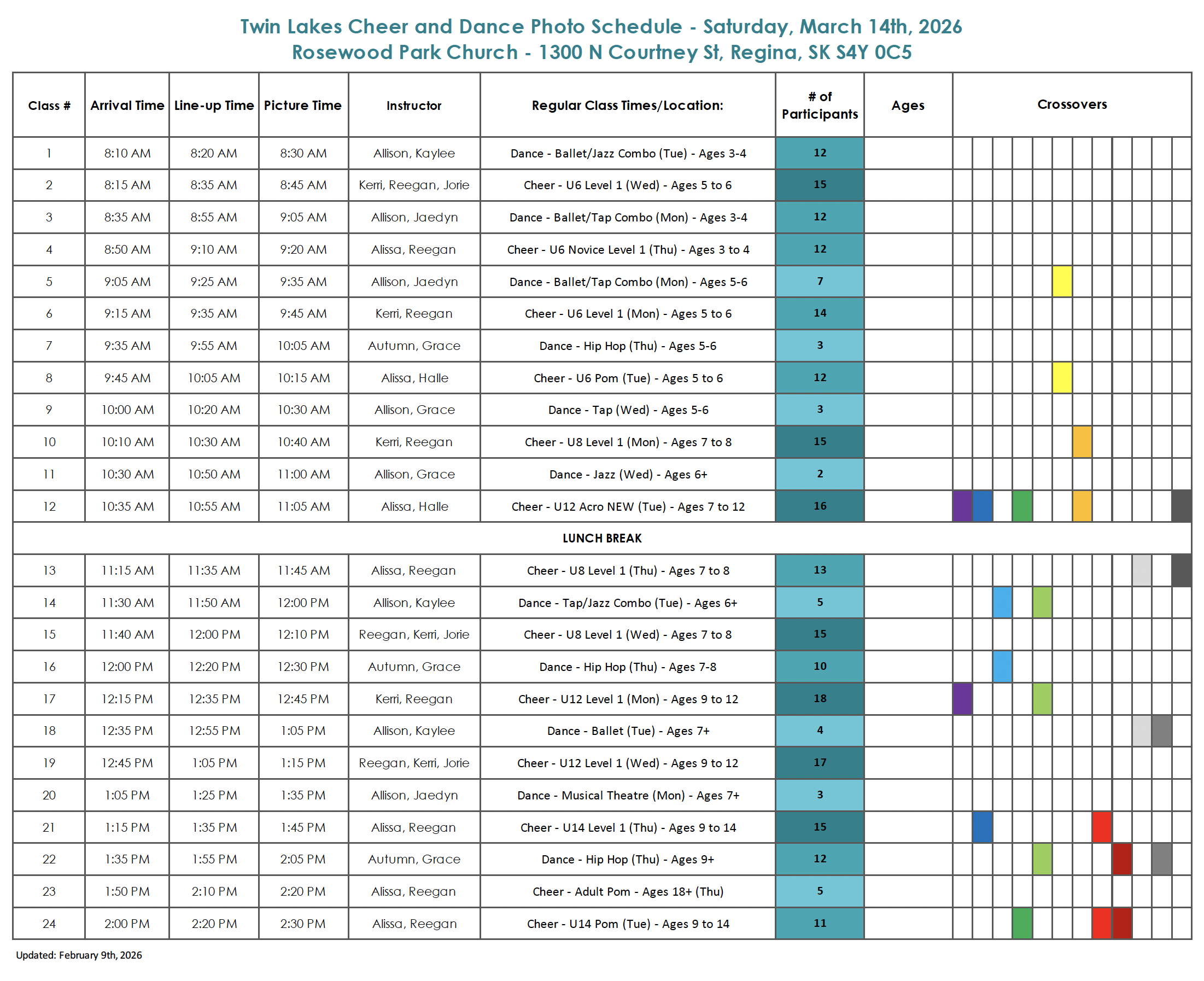 Twin Lakes Cheer and Dance Photo Schedule - Saturday, March 14th, 2026
Rosewood Park Church - 1300 N Courtney St, Regina, SK S4Y 0C5

| Class # | Arrival Time | Line-up Time | Picture Time | Instructor | Regular Class Times/Location: | # of Participants | Ages | Crossovers |
|---|---|---|---|---|---|---|---|---|
| 1 | 8:10 AM | 8:20 AM | 8:30 AM | Allison, Kaylee | Dance - Ballet/Jazz Combo (Tue) - Ages 3-4 | 12 | | |
| 2 | 8:15 AM | 8:35 AM | 8:45 AM | Kerri, Reegan, Jorie | Cheer - U6 Level 1 (Wed) - Ages 5 to 6 | 15 | | |
| 3 | 8:35 AM | 8:55 AM | 9:05 AM | Allison, Jaedyn | Dance - Ballet/Tap Combo (Mon) - Ages 3-4 | 12 | | |
| 4 | 8:50 AM | 9:10 AM | 9:20 AM | Alissa, Reegan | Cheer - U6 Novice Level 1 (Thu) - Ages 3 to 4 | 12 | | |
| 5 | 9:05 AM | 9:25 AM | 9:35 AM | Allison, Jaedyn | Dance - Ballet/Tap Combo (Mon) - Ages 5-6 | 7 | | |
| 6 | 9:15 AM | 9:35 AM | 9:45 AM | Kerri, Reegan | Cheer - U6 Level 1 (Mon) - Ages 5 to 6 | 14 | | |
| 7 | 9:35 AM | 9:55 AM | 10:05 AM | Autumn, Grace | Dance - Hip Hop (Thu) - Ages 5-6 | 3 | | |
| 8 | 9:45 AM | 10:05 AM | 10:15 AM | Alissa, Halle | Cheer - U6 Pom (Tue) - Ages 5 to 6 | 12 | | |
| 9 | 10:00 AM | 10:20 AM | 10:30 AM | Allison, Grace | Dance - Tap (Wed) - Ages 5-6 | 3 | | |
| 10 | 10:10 AM | 10:30 AM | 10:40 AM | Kerri, Reegan | Cheer - U8 Level 1 (Mon) - Ages 7 to 8 | 15 | | |
| 11 | 10:30 AM | 10:50 AM | 11:00 AM | Allison, Grace | Dance - Jazz (Wed) - Ages 6+ | 2 | | |
| 12 | 10:35 AM | 10:55 AM | 11:05 AM | Alissa, Halle | Cheer - U12 Acro NEW (Tue) - Ages 7 to 12 | 16 | | |
| LUNCH BREAK | | | | | | | | |
| 13 | 11:15 AM | 11:35 AM | 11:45 AM | Alissa, Reegan | Cheer - U8 Level 1 (Thu) - Ages 7 to 8 | 13 | | |
| 14 | 11:30 AM | 11:50 AM | 12:00 PM | Allison, Kaylee | Dance - Tap/Jazz Combo (Tue) - Ages 6+ | 5 | | |
| 15 | 11:40 AM | 12:00 PM | 12:10 PM | Reegan, Kerri, Jorie | Cheer - U8 Level 1 (Wed) - Ages 7 to 8 | 15 | | |
| 16 | 12:00 PM | 12:20 PM | 12:30 PM | Autumn, Grace | Dance - Hip Hop (Thu) - Ages 7-8 | 10 | | |
| 17 | 12:15 PM | 12:35 PM | 12:45 PM | Kerri, Reegan | Cheer - U12 Level 1 (Mon) - Ages 9 to 12 | 18 | | |
| 18 | 12:35 PM | 12:55 PM | 1:05 PM | Allison, Kaylee | Dance - Ballet (Tue) - Ages 7+ | 4 | | |
| 19 | 12:45 PM | 1:05 PM | 1:15 PM | Reegan, Kerri, Jorie | Cheer - U12 Level 1 (Wed) - Ages 9 to 12 | 17 | | |
| 20 | 1:05 PM | 1:25 PM | 1:35 PM | Allison, Jaedyn | Dance - Musical Theatre (Mon) - Ages 7+ | 3 | | |
| 21 | 1:15 PM | 1:35 PM | 1:45 PM | Alissa, Reegan | Cheer - U14 Level 1 (Thu) - Ages 9 to 14 | 15 | | |
| 22 | 1:35 PM | 1:55 PM | 2:05 PM | Autumn, Grace | Dance - Hip Hop (Thu) - Ages 9+ | 12 | | |
| 23 | 1:50 PM | 2:10 PM | 2:20 PM | Alissa, Reegan | Cheer - Adult Pom - Ages 18+ (Thu) | 5 | | |
| 24 | 2:00 PM | 2:20 PM | 2:30 PM | Alissa, Reegan | Cheer - U14 Pom (Tue) - Ages 9 to 14 | 11 | | |

Updated: February 9th, 2026